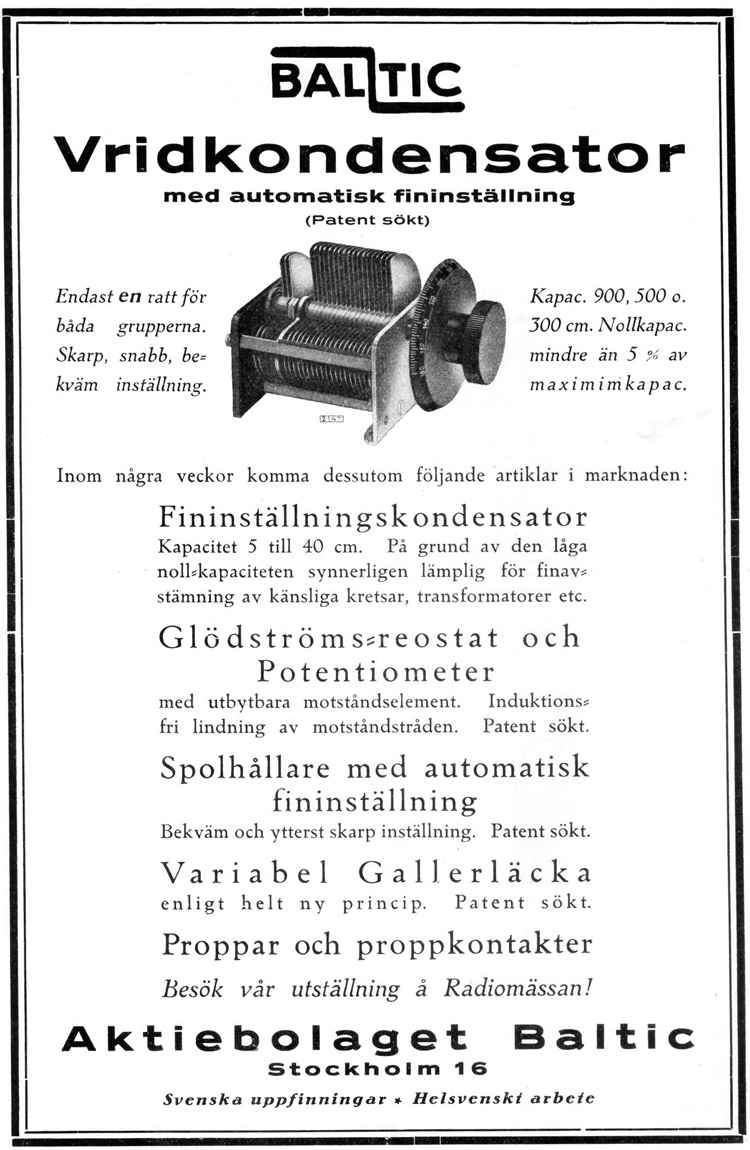 BALTIC

Vridkondensator
med automatisk fininställning
(Patent sökt)

Endast en ratt för båda grupperna. Skarp, snabb, bekväm inställning.

Kapac. 900, 500 o. 300 cm. Nollkapac. mindre än 5 % av maximimkapac.

Inom några veckor komma dessutom följande artiklar i marknaden:

Fininställningskondensator
Kapacitet 5 till 40 cm. På grund av den låga noll-kapaciteten synnerligen lämplig för finavstämning av känsliga kretsar, transformatorer etc.

Glödströms-reostat och Potentiometer
med utbytbara motståndselement. Induktionsfri lindning av motståndstråden. Patent sökt.

Spolhållare med automatisk fininställning
Bekväm och ytterst skarp inställning. Patent sökt.

Variabel Gallerläcka
enligt helt ny princip. Patent sökt.

Proppar och proppkontakter

Besök vår utställning å Radiomässan!

Aktiebolaget Baltic
Stockholm 16

Svenska uppfinningar * Helsvenskt arbete